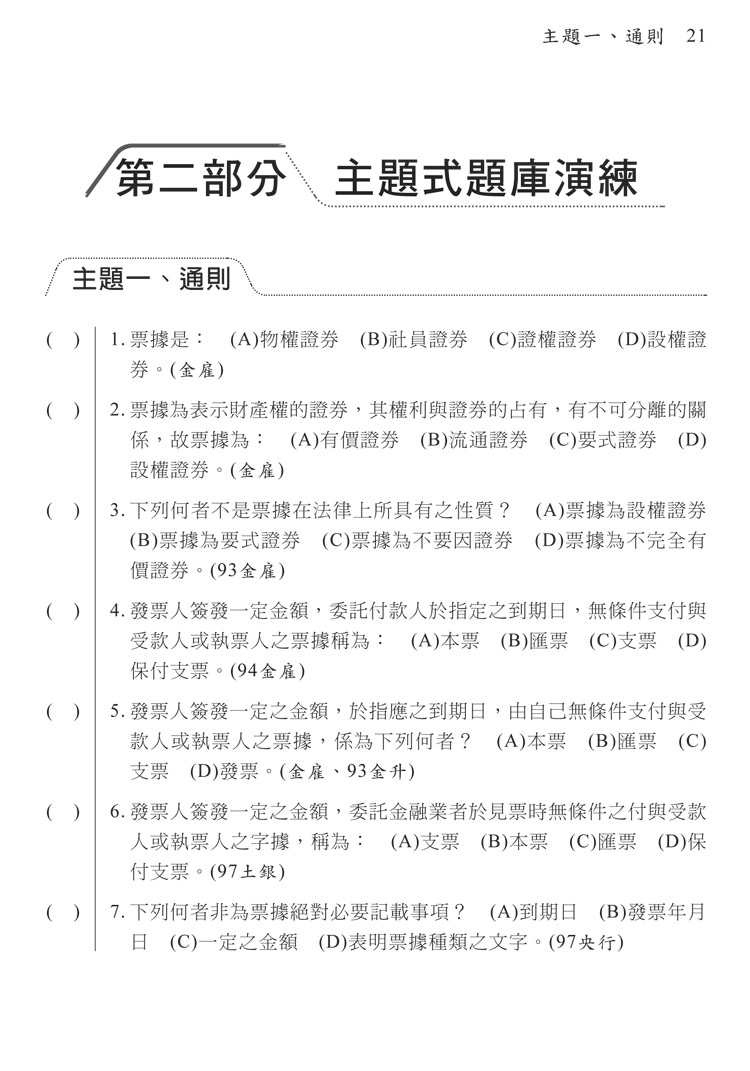 主題一、通則 21

第二部分 主題式題庫演練

主題一、通則

( ) 1. 票據是： (A)物權證券 (B)社員證券 (C)證權證券 (D)設權證券。(金雇)

( ) 2. 票據為表示財產權的證券，其權利與證券的占有，有不可分離的關係，故票據為： (A)有價證券 (B)流通證券 (C)要式證券 (D)設權證券。(金雇)

( ) 3. 下列何者不是票據在法律上所具有之性質？ (A)票據為設權證券 (B)票據為要式證券 (C)票據為不要因證券 (D)票據為不完全有價證券。(93金雇)

( ) 4. 發票人簽發一定金額，委託付款人於指定之到期日，無條件支付與受款人或執票人之票據稱為： (A)本票 (B)匯票 (C)支票 (D)保付支票。(94金雇)

( ) 5. 發票人簽發一定之金額，於指應之到期日，由自己無條件支付與受款人或執票人之票據，係為下列何者？ (A)本票 (B)匯票 (C)支票 (D)發票。(金雇、93金升)

( ) 6. 發票人簽發一定之金額，委託金融業者於見票時無條件之付與受款人或執票人之字據，稱為： (A)支票 (B)本票 (C)匯票 (D)保付支票。(97土銀)

( ) 7. 下列何者非為票據絕對必要記載事項？ (A)到期日 (B)發票年月日 (C)一定之金額 (D)表明票據種類之文字。(97央行)